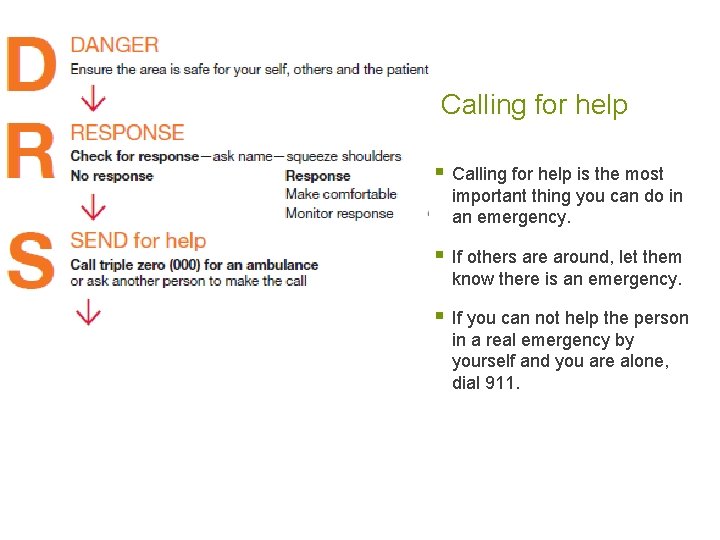 D
DANGER
Ensure the area is safe for your self, others and the patient

R
RESPONSE
Check for response—ask name—squeeze shoulders
No response
Response
Make comfortable
Monitor response

S
SEND for help
Call triple zero (000) for an ambulance or ask another person to make the call

Calling for help

Calling for help is the most important thing you can do in an emergency.

If others are around, let them know there is an emergency.

If you can not help the person in a real emergency by yourself and you are alone, dial 911.